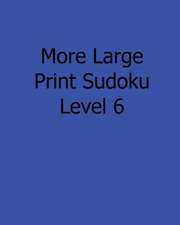 More Large
Print Sudoku
Level 6